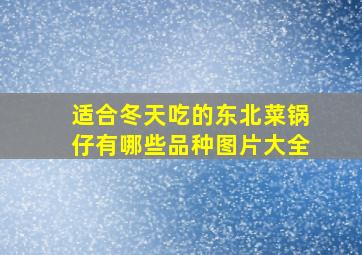 适合冬天吃的东北菜锅仔有哪些品种图片大全